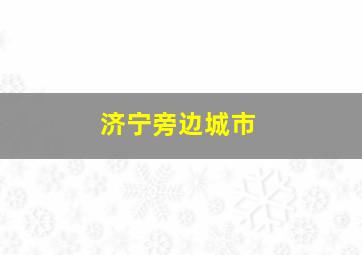 济宁旁边城市